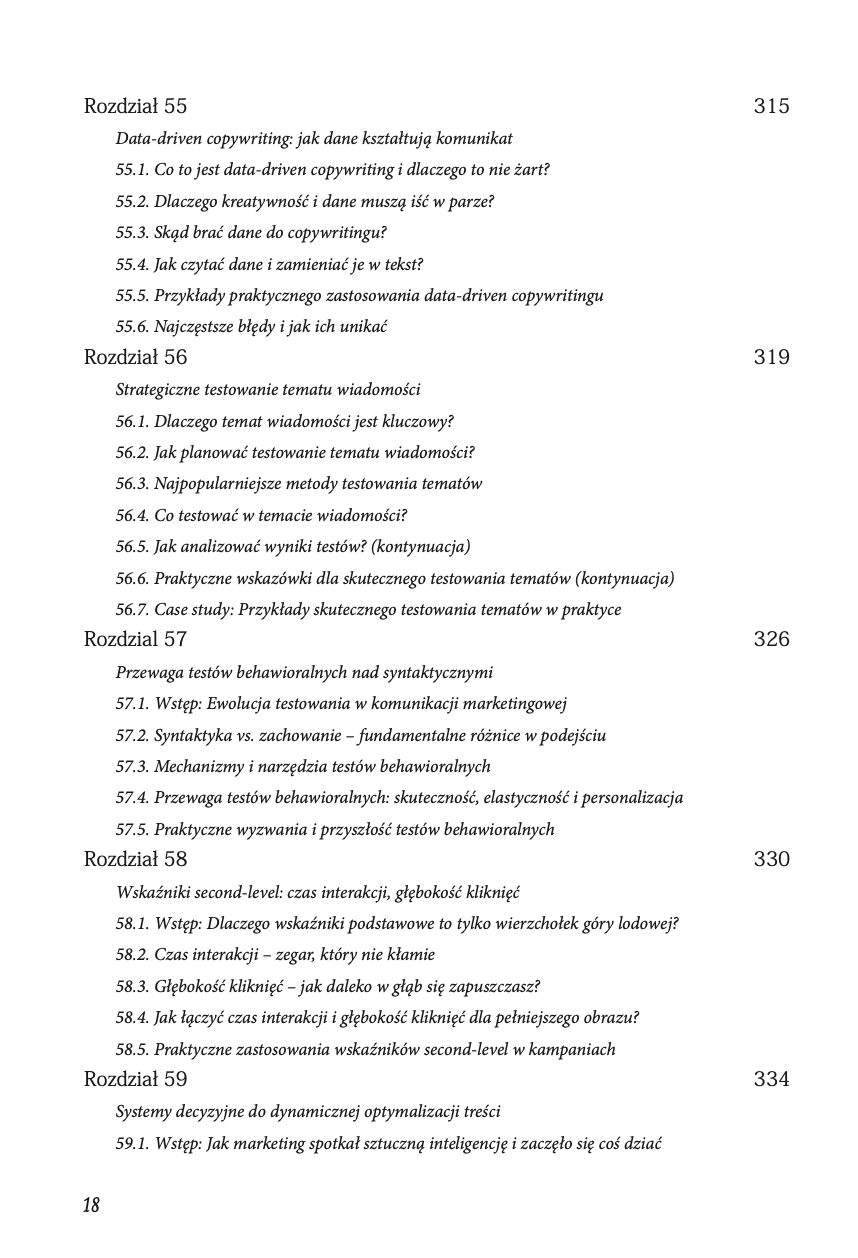 Rozdział 55 315

Data-driven copywriting: jak dane kształtują komunikat

55.1. Co to jest data-driven copywriting i dlaczego to nie żart?

55.2. Dlaczego kreatywność i dane muszą iść w parze?

55.3. Skąd brać dane do copywritingu?

55.4. Jak czytać dane i zamieniać je w tekst?

55.5. Przykłady praktycznego zastosowania data-driven copywritingu

55.6. Najczęstsze błędy i jak ich unikać

Rozdział 56 319

Strategiczne testowanie tematu wiadomości

56.1. Dlaczego temat wiadomości jest kluczowy?

56.2. Jak planować testowanie tematu wiadomości?

56.3. Najpopularniejsze metody testowania tematów

56.4. Co testować w temacie wiadomości?

56.5. Jak analizować wyniki testów? (kontynuacja)

56.6. Praktyczne wskazówki dla skutecznego testowania tematów (kontynuacja)

56.7. Case study: Przykłady skutecznego testowania tematów w praktyce

Rozdział 57 326

Przewaga testów behawioralnych nad syntaktycznymi

57.1. Wstęp: Ewolucja testowania w komunikacji marketingowej

57.2. Syntaktyka vs. zachowanie – fundamentalne różnice w podejściu

57.3. Mechanizmy i narzędzia testów behawioralnych

57.4. Przewaga testów behawioralnych: skuteczność, elastyczność i personalizacja

57.5. Praktyczne wyzwania i przyszłość testów behawioralnych

Rozdział 58 330

Wskaźniki second-level: czas interakcji, głębokość kliknięć

58.1. Wstęp: Dlaczego wskaźniki podstawowe to tylko wierzchołek góry lodowej?

58.2. Czas interakcji – zegar, który nie kłamie

58.3. Głębokość kliknięć – jak daleko w głąb się zapuszczasz?

58.4. Jak łączyć czas interakcji i głębokość kliknięć dla pełniejszego obrazu?

58.5. Praktyczne zastosowania wskaźników second-level w kampaniach

Rozdział 59 334

Systemy decyzyjne do dynamicznej optymalizacji treści

59.1. Wstęp: Jak marketing spotkał sztuczną inteligencję i zaczęło się coś dziać

18